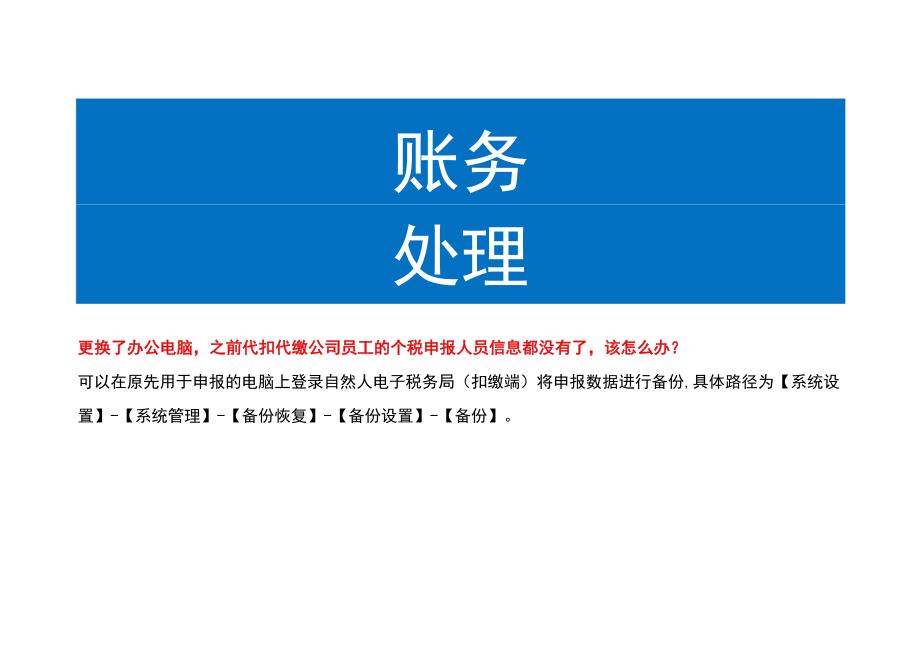 账务
处理

更换了办公电脑，之前代扣代缴公司员工的个税申报人员信息都没有了，该怎么办？

可以在原先用于申报的电脑上登录自然人电子税务局（扣缴端）将申报数据进行备份,具体路径为【系统设置】-【系统管理】-【备份恢复】-【备份设置】-【备份】。